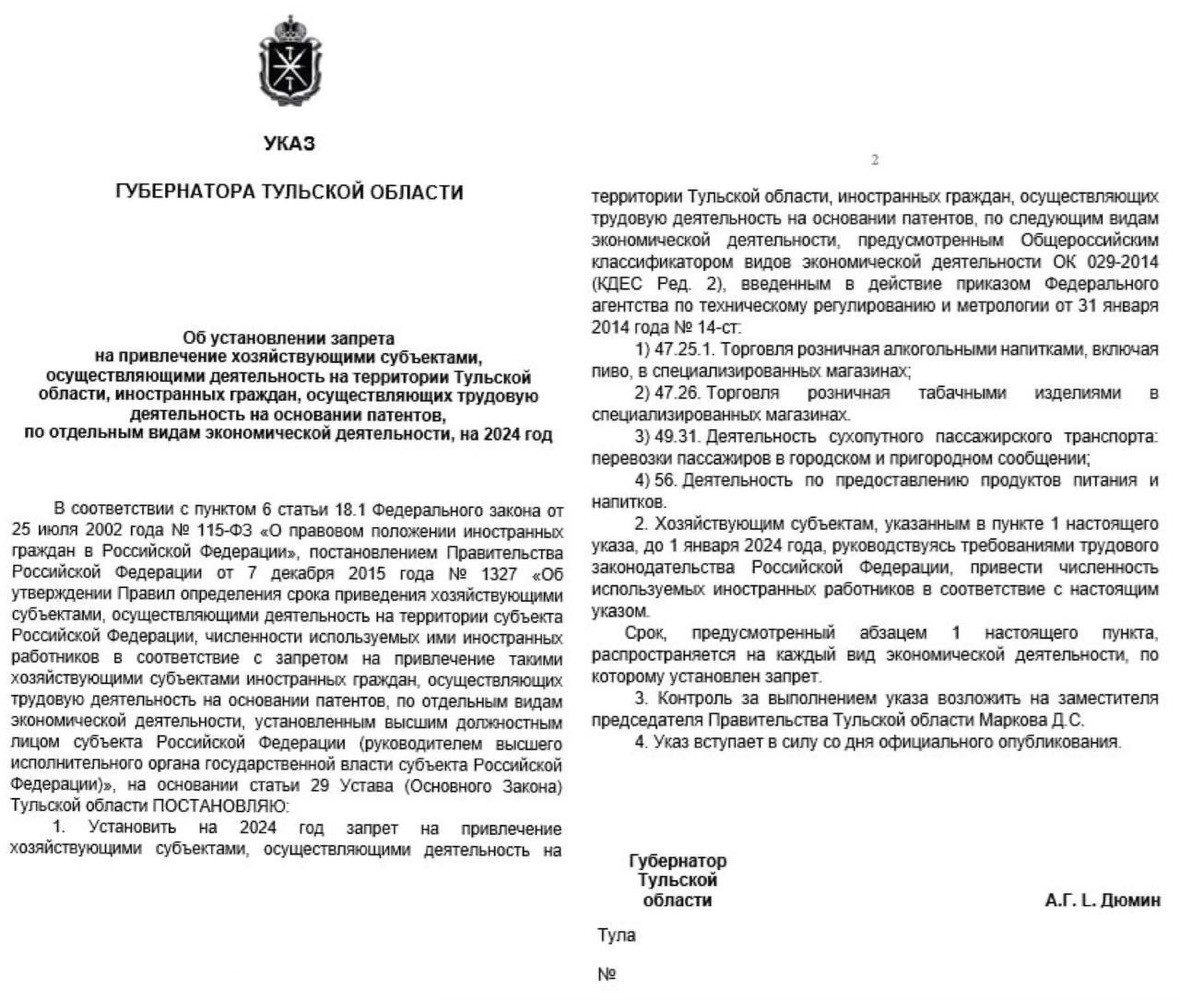 УКАЗ

ГУБЕРНАТОРА ТУЛЬСКОЙ ОБЛАСТИ

Об установлении запрета на привлечение хозяйствующими субъектами, осуществляющими деятельность на территории Тульской области, иностранных граждан, осуществляющих трудовую деятельность на основании патентов, по отдельным видам экономической деятельности, на 2024 год

В соответствии с пунктом 6 статьи 18.1 Федерального закона от 25 июля 2002 года № 115-ФЗ «О правовом положении иностранных граждан в Российской Федерации», постановлением Правительства Российской Федерации от 7 декабря 2015 года № 1327 «Об утверждении Правил определения срока приведения хозяйствующими субъектами, осуществляющими деятельность на территории субъекта Российской Федерации, численности используемых ими иностранных работников в соответствие с запретом на привлечение такими хозяйствующими субъектами иностранных граждан, осуществляющих трудовую деятельность на основании патентов, по отдельным видам экономической деятельности, установленным высшим должностным лицом субъекта Российской Федерации (руководителем высшего исполнительного органа государственной власти субъекта Российской Федерации)», на основании статьи 29 Устава (Основного Закона) Тульской области ПОСТАНОВЛЯЮ:

1. Установить на 2024 год запрет на привлечение хозяйствующими субъектами, осуществляющими деятельность на

2

территории Тульской области, иностранных граждан, осуществляющих трудовую деятельность на основании патентов, по следующим видам экономической деятельности, предусмотренным Общероссийским классификатором видов экономической деятельности ОК 029-2014 (КДЕС Ред. 2), введенным в действие приказом Федерального агентства по техническому регулированию и метрологии от 31 января 2014 года № 14-ст:

1) 47.25.1. Торговля розничная алкогольными напитками, включая пиво, в специализированных магазинах;

2) 47.26. Торговля розничная табачными изделиями в специализированных магазинах.

3) 49.31. Деятельность сухопутного пассажирского транспорта: перевозки пассажиров в городском и пригородном сообщении;

4) 56. Деятельность по предоставлению продуктов питания и напитков.

2. Хозяйствующим субъектам, указанным в пункте 1 настоящего указа, до 1 января 2024 года, руководствуясь требованиями трудового законодательства Российской Федерации, привести численность используемых иностранных работников в соответствие с настоящим указом.

Срок, предусмотренный абзацем 1 настоящего пункта, распространяется на каждый вид экономической деятельности, по которому установлен запрет.

3. Контроль за выполнением указа возложить на заместителя председателя Правительства Тульской области Маркова Д.С.

4. Указ вступает в силу со дня официального опубликования.

Губернатор Тульской области

А.Г. L. Дюмин

Тула

№